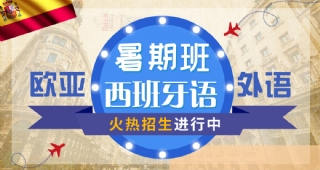 欧亚

暑期班
西班牙语

外语

火热招生进行中